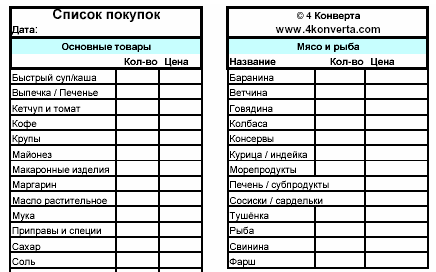 Список покупок
Дата:

Основные товары

| | Кол-во | Цена |
|---|---|---|
| Быстрый суп/каша | | |
| Выпечка / Печенье | | |
| Кетчуп и томат | | |
| Кофе | | |
| Крупы | | |
| Майонез | | |
| Макаронные изделия | | |
| Маргарин | | |
| Масло растительное | | |
| Мука | | |
| Приправы и специи | | |
| Сахар | | |
| Соль | | |

© 4 Конверта
www.4konverta.com

Мясо и рыба

| Название | Кол-во | Цена |
|---|---|---|
| Баранина | | |
| Ветчина | | |
| Говядина | | |
| Колбаса | | |
| Консервы | | |
| Курица / индейка | | |
| Морепродукты | | |
| Печень / субпродукты | | |
| Сосиски / сардельки | | |
| Тушёнка | | |
| Рыба | | |
| Свинина | | |
| Фарш | | |